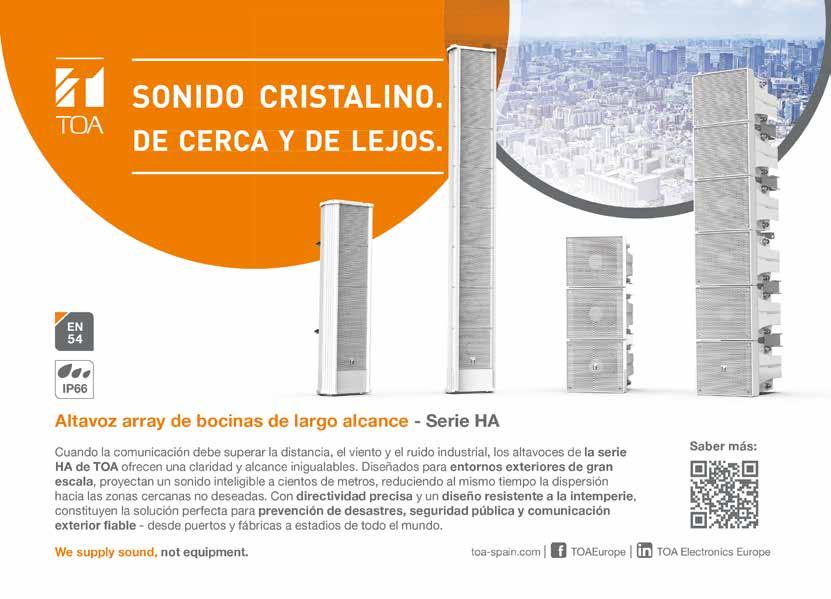 TOA

SONIDO CRISTALINO.
DE CERCA Y DE LEJOS.

EN
54

IP66

Altavoz array de bocinas de largo alcance - Serie HA

Cuando la comunicación debe superar la distancia, el viento y el ruido industrial, los altavoces de la serie HA de TOA ofrecen una claridad y alcance inigualables. Diseñados para entornos exteriores de gran escala, proyectan un sonido inteligible a cientos de metros, reduciendo al mismo tiempo la dispersión hacia las zonas cercanas no deseadas. Con directividad precisa y un diseño resistente a la intemperie, constituyen la solución perfecta para prevención de desastres, seguridad pública y comunicación exterior fiable - desde puertos y fábricas a estadios de todo el mundo.

Saber más:

We supply sound, not equipment.

toa-spain.com | TOAEurope | TOA Electronics Europe